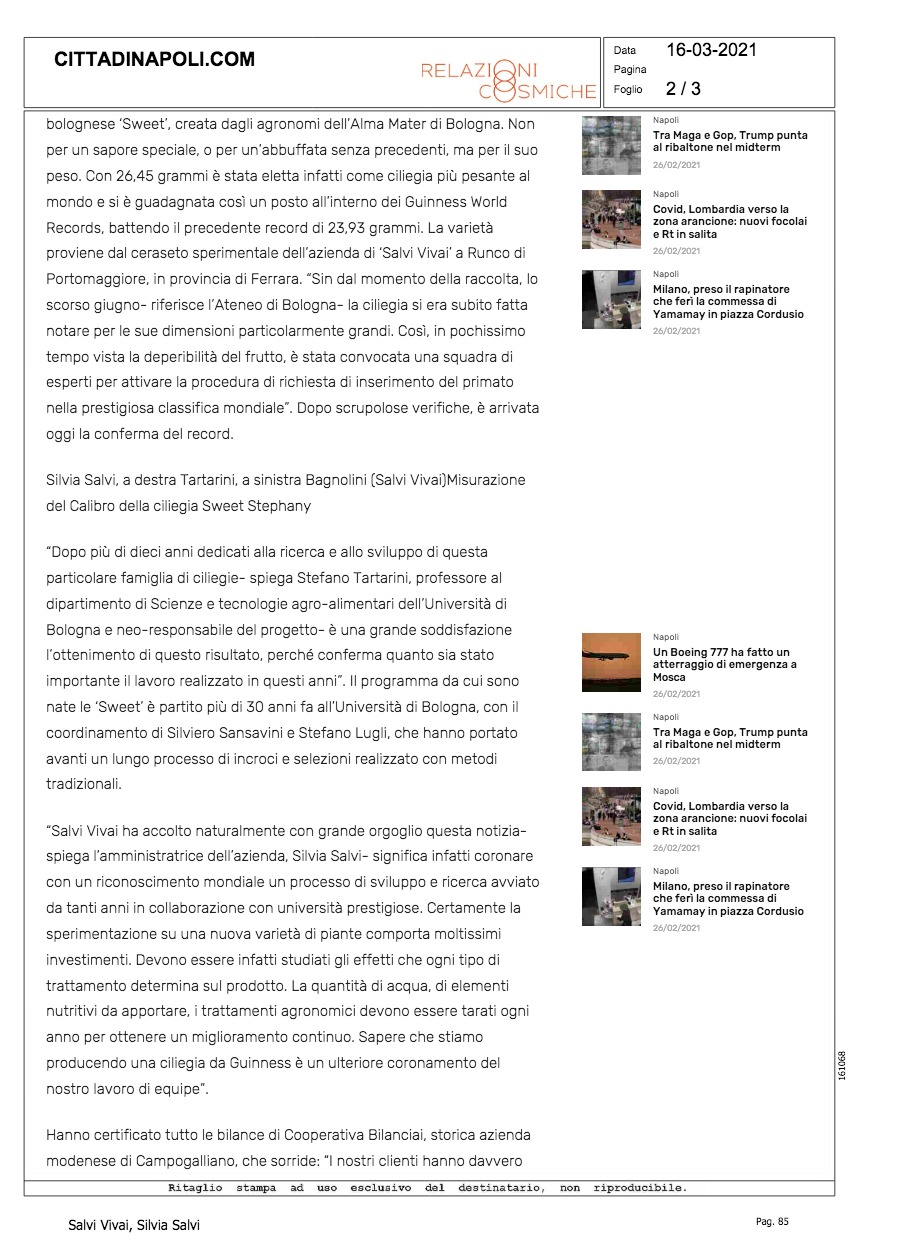 CITTADINAPOLI.COM

RELAZIONI COSMICHE

Data 16-03-2021
Pagina
Foglio 2 / 3

bolognese 'Sweet', creata dagli agronomi dell'Alma Mater di Bologna. Non per un sapore speciale, o per un'abbuffata senza precedenti, ma per il suo peso. Con 26,45 grammi è stata eletta infatti come ciliegia più pesante al mondo e si è guadagnata così un posto all'interno dei Guinness World Records, battendo il precedente record di 23,93 grammi. La varietà proviene dal ceraseto sperimentale dell'azienda di 'Salvi Vivai' a Runco di Portomaggiore, in provincia di Ferrara. "Sin dal momento della raccolta, lo scorso giugno- riferisce l'Ateneo di Bologna- la ciliegia si era subito fatta notare per le sue dimensioni particolarmente grandi. Così, in pochissimo tempo vista la deperibilità del frutto, è stata convocata una squadra di esperti per attivare la procedura di richiesta di inserimento del primato nella prestigiosa classifica mondiale". Dopo scrupolose verifiche, è arrivata oggi la conferma del record.

Silvia Salvi, a destra Tartarini, a sinistra Bagnolini (Salvi Vivai)Misurazione del Calibro della ciliegia Sweet Stephany

"Dopo più di dieci anni dedicati alla ricerca e allo sviluppo di questa particolare famiglia di ciliegie- spiega Stefano Tartarini, professore al dipartimento di Scienze e tecnologie agro-alimentari dell'Università di Bologna e neo-responsabile del progetto- è una grande soddisfazione l'ottenimento di questo risultato, perché conferma quanto sia stato importante il lavoro realizzato in questi anni". Il programma da cui sono nate le 'Sweet' è partito più di 30 anni fa all'Università di Bologna, con il coordinamento di Silviero Sansavini e Stefano Lugli, che hanno portato avanti un lungo processo di incroci e selezioni realizzato con metodi tradizionali.

"Salvi Vivai ha accolto naturalmente con grande orgoglio questa notizia- spiega l'amministratrice dell'azienda, Silvia Salvi- significa infatti coronare con un riconoscimento mondiale un processo di sviluppo e ricerca avviato da tanti anni in collaborazione con università prestigiose. Certamente la sperimentazione su una nuova varietà di piante comporta moltissimi investimenti. Devono essere infatti studiati gli effetti che ogni tipo di trattamento determina sul prodotto. La quantità di acqua, di elementi nutritivi da apportare, i trattamenti agronomici devono essere tarati ogni anno per ottenere un miglioramento continuo. Sapere che stiamo producendo una ciliegia da Guinness è un ulteriore coronamento del nostro lavoro di equipe".

Hanno certificato tutto le bilance di Cooperativa Bilanciai, storica azienda modenese di Campogalliano, che sorride: "I nostri clienti hanno davvero

Napoli
Tra Maga e Gop, Trump punta al ribaltone nel midterm
26/02/2021

Napoli
Covid, Lombardia verso la zona arancione: nuovi focolai e Rt in salita
26/02/2021

Napoli
Milano, preso il rapinatore che ferì la commessa di Yamamay in piazza Cordusio
26/02/2021

Napoli
Un Boeing 777 ha fatto un atterraggio di emergenza a Mosca
26/02/2021

Napoli
Tra Maga e Gop, Trump punta al ribaltone nel midterm
26/02/2021

Napoli
Covid, Lombardia verso la zona arancione: nuovi focolai e Rt in salita
26/02/2021

Napoli
Milano, preso il rapinatore che ferì la commessa di Yamamay in piazza Cordusio
26/02/2021

161068

Ritaglio stampa ad uso esclusivo del destinatario, non riproducibile.

Salvi Vivai, Silvia Salvi

Pag. 85